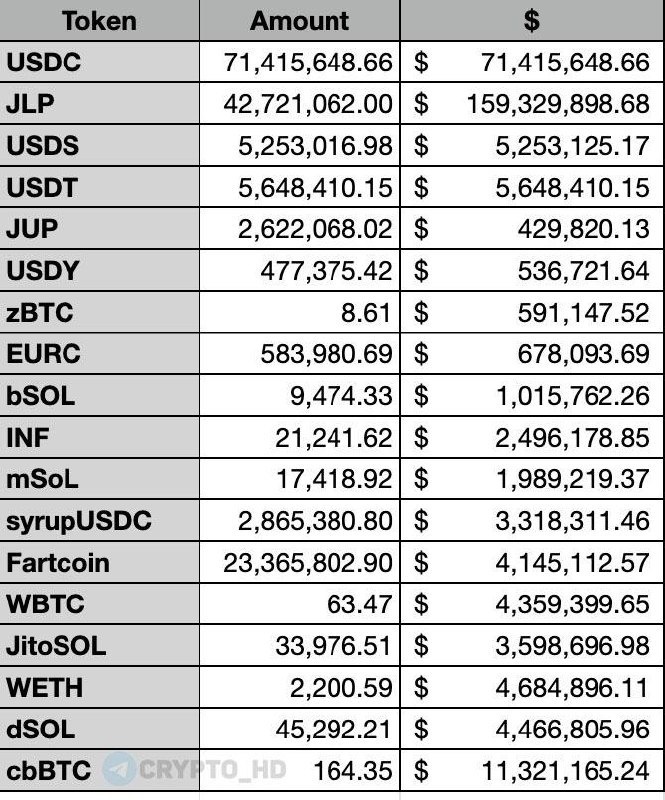 | Token | Amount | $ |
|---|---|---|
| USDC | 71,415,648.66 | $ 71,415,648.66 |
| JLP | 42,721,062.00 | $ 159,329,898.68 |
| USDS | 5,253,016.98 | $ 5,253,125.17 |
| USDT | 5,648,410.15 | $ 5,648,410.15 |
| JUP | 2,622,068.02 | $ 429,820.13 |
| USDY | 477,375.42 | $ 536,721.64 |
| zBTC | 8.61 | $ 591,147.52 |
| EURC | 583,980.69 | $ 678,093.69 |
| bSOL | 9,474.33 | $ 1,015,762.26 |
| INF | 21,241.62 | $ 2,496,178.85 |
| mSoL | 17,418.92 | $ 1,989,219.37 |
| syrupUSDC | 2,865,380.80 | $ 3,318,311.46 |
| Fartcoin | 23,365,802.90 | $ 4,145,112.57 |
| WBTC | 63.47 | $ 4,359,399.65 |
| JitoSOL | 33,976.51 | $ 3,598,696.98 |
| WETH | 2,200.59 | $ 4,684,896.11 |
| dSOL | 45,292.21 | $ 4,466,805.96 |
| cbBTC | 164.35 | $ 11,321,165.24 |

CRYPTO_HD